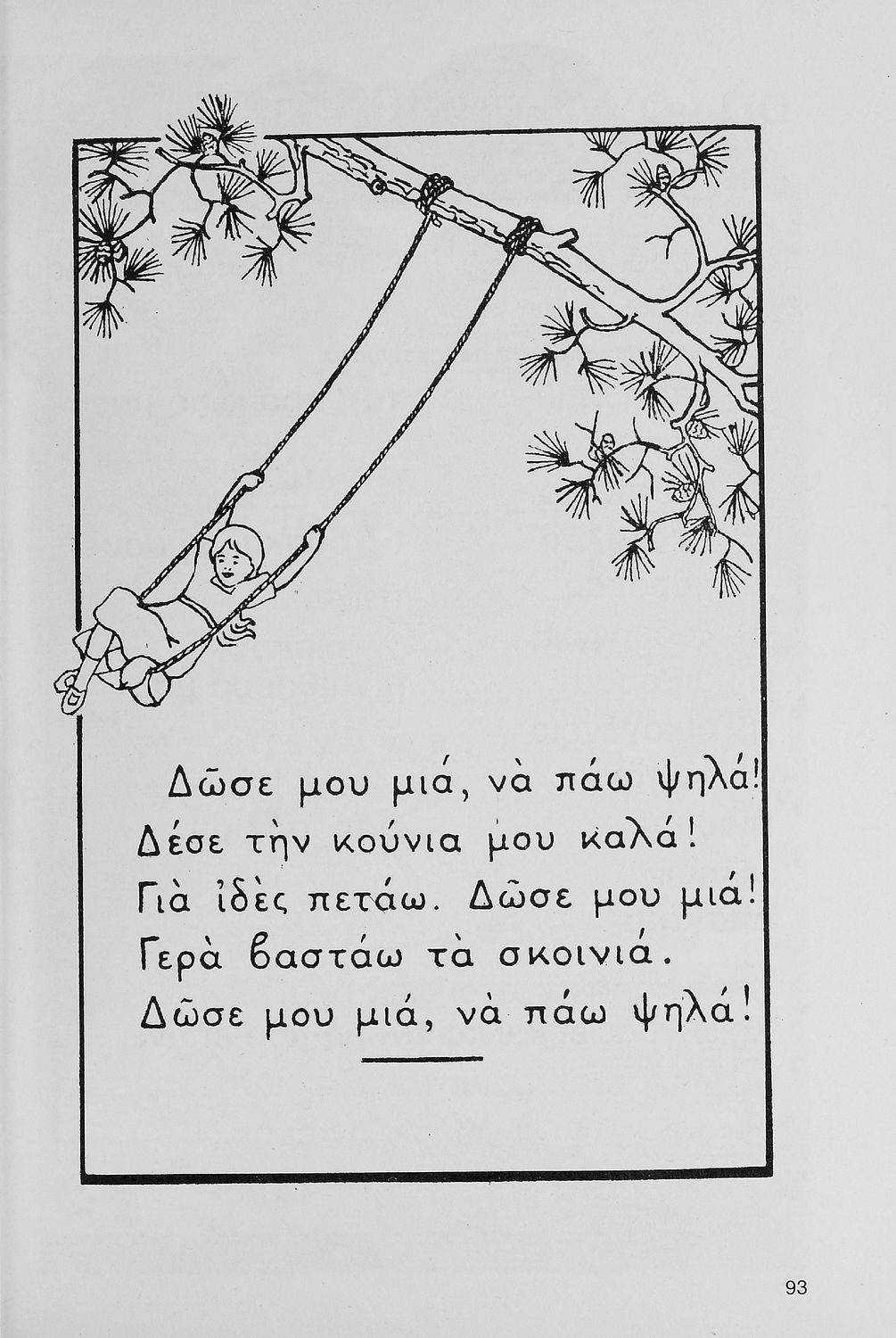 Δῶσε μου μιά, νὰ πάω ψηλά!
Δέσε τὴν κούνια μου καλά!
Γιὰ ἰδὲς πετάω. Δῶσε μου μιά!
Γερὰ βαστάω τὰ σκοινιά.
Δῶσε μου μιά, νὰ πάω ψηλά!

93